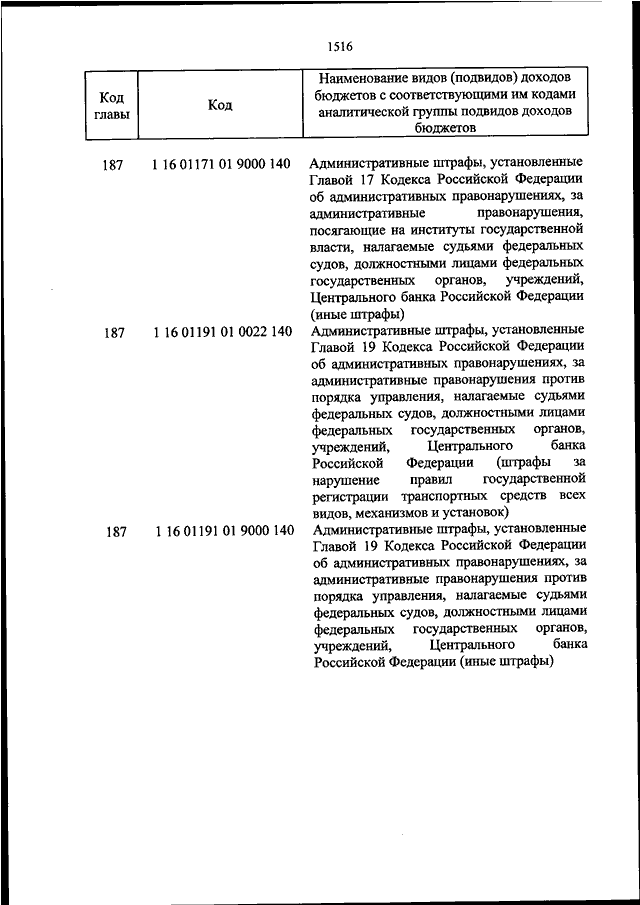 1516

| Код главы | Код | Наименование видов (подвидов) доходов бюджетов с соответствующими им кодами аналитической группы подвидов доходов бюджетов |
|---|---|---|
| 187 | 1 16 01171 01 9000 140 | Административные штрафы, установленные Главой 17 Кодекса Российской Федерации об административных правонарушениях, за административные правонарушения, посягающие на институты государственной власти, налагаемые судьями федеральных судов, должностными лицами федеральных государственных органов, учреждений, Центрального банка Российской Федерации (иные штрафы) |
| 187 | 1 16 01191 01 0022 140 | Административные штрафы, установленные Главой 19 Кодекса Российской Федерации об административных правонарушениях, за административные правонарушения против порядка управления, налагаемые судьями федеральных судов, должностными лицами федеральных государственных органов, учреждений, Центрального банка Российской Федерации (штрафы за нарушение правил государственной регистрации транспортных средств всех видов, механизмов и установок) |
| 187 | 1 16 01191 01 9000 140 | Административные штрафы, установленные Главой 19 Кодекса Российской Федерации об административных правонарушениях, за административные правонарушения против порядка управления, налагаемые судьями федеральных судов, должностными лицами федеральных государственных органов, учреждений, Центрального банка Российской Федерации (иные штрафы) |